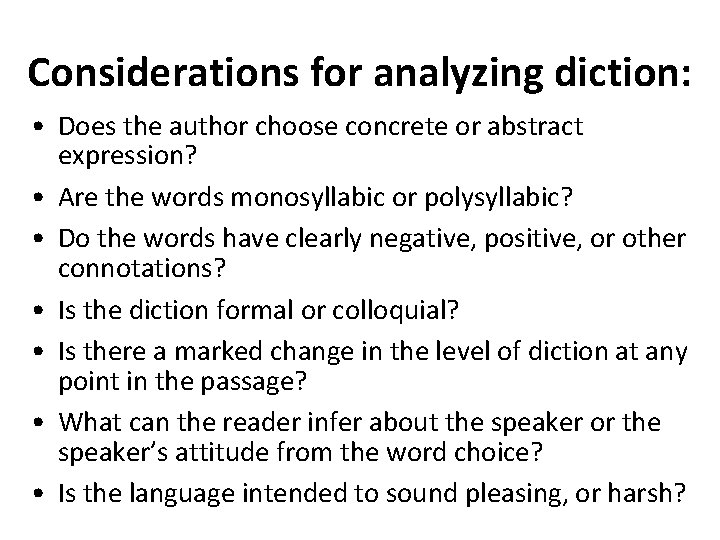 Considerations for analyzing diction:

• Does the author choose concrete or abstract expression?
• Are the words monosyllabic or polysyllabic?
• Do the words have clearly negative, positive, or other connotations?
• Is the diction formal or colloquial?
• Is there a marked change in the level of diction at any point in the passage?
• What can the reader infer about the speaker or the speaker's attitude from the word choice?
• Is the language intended to sound pleasing, or harsh?